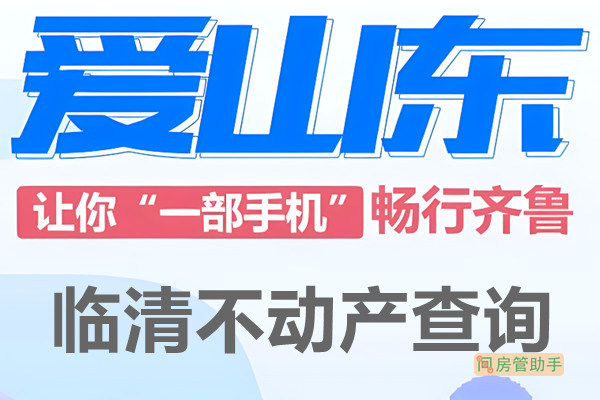 爱山东

让你“一部手机”畅行齐鲁

临清不动产查询

房管助手